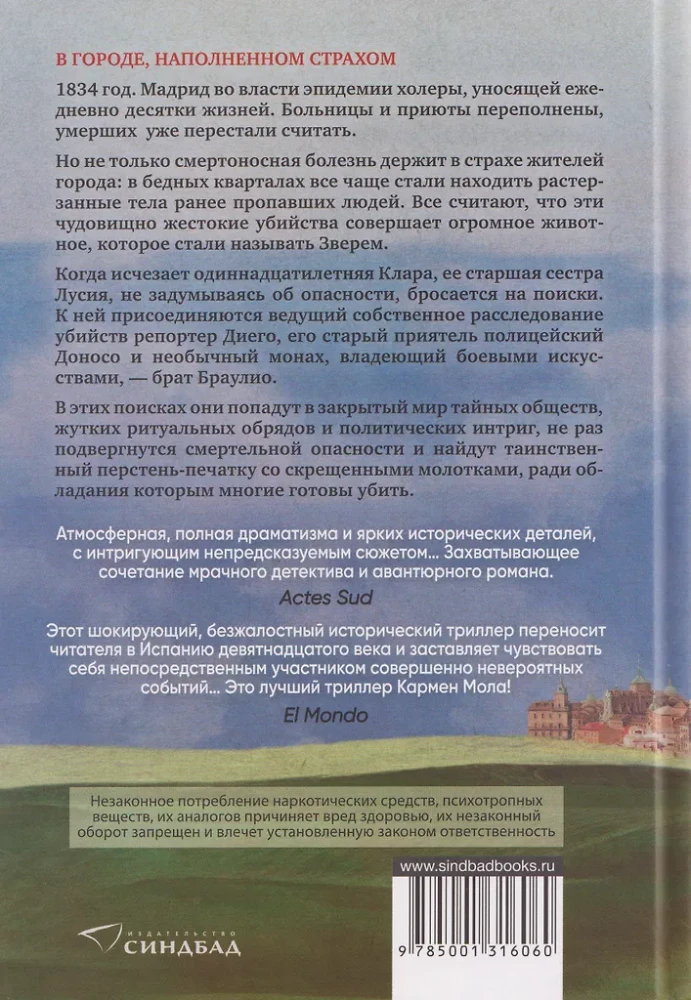 В ГОРОДЕ, НАПОЛНЕННОМ СТРАХОМ

1834 год. Мадрид во власти эпидемии холеры, уносящей ежедневно десятки жизней. Больницы и приюты переполнены, умерших уже перестали считать.

Но не только смертоносная болезнь держит в страхе жителей города: в бедных кварталах все чаще стали находить растерзанные тела ранее пропавших людей. Все считают, что эти чудовищно жестокие убийства совершает огромное животное, которое стали называть Зверем.

Когда исчезает одиннадцатилетняя Клара, ее старшая сестра Лусия, не задумываясь об опасности, бросается на поиски. К ней присоединяются ведущий собственное расследование убийств репортер Диего, его старый приятель полицейский Доносо и необычный монах, владеющий боевыми искусствами, — брат Браулио.

В этих поисках они попадут в закрытый мир тайных обществ, жутких ритуальных обрядов и политических интриг, не раз подвергнутся смертельной опасности и найдут таинственный перстень-печатку со скрещенными молотками, ради обладания которым многие готовы убить.

Атмосферная, полная драматизма и ярких исторических деталей, с интригующим непредсказуемым сюжетом... Захватывающее сочетание мрачного детектива и авантюрного романа.
Actes Sud

Этот шокирующий, безжалостный исторический триллер переносит читателя в Испанию девятнадцатого века и заставляет чувствовать себя непосредственным участником совершенно невероятных событий... Это лучший триллер Кармен Мола!
El Mondo

Незаконное потребление наркотических средств, психотропных веществ, их аналогов причиняет вред здоровью, их незаконный оборот запрещен и влечет установленную законом ответственность

www.sindbadbooks.ru

ИЗДАТЕЛЬСТВО
СИНДБАД

9 785001 316060